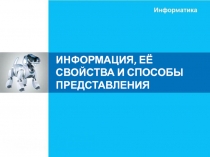 Информатика

ИНФОРМАЦИЯ, ЕЁ СВОЙСТВА И СПОСОБЫ ПРЕДСТАВЛЕНИЯ